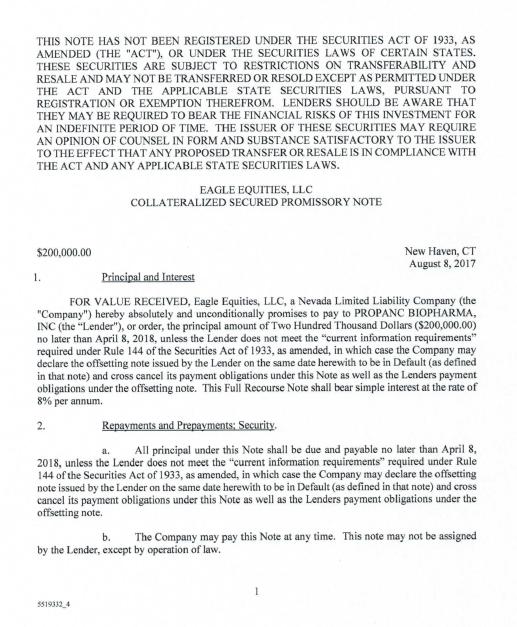 THIS NOTE HAS NOT BEEN REGISTERED UNDER THE SECURITIES ACT OF 1933, AS AMENDED (THE "ACT"), OR UNDER THE SECURITIES LAWS OF CERTAIN STATES. THESE SECURITIES ARE SUBJECT TO RESTRICTIONS ON TRANSFERABILITY AND RESALE AND MAY NOT BE TRANSFERRED OR RESOLD EXCEPT AS PERMITTED UNDER THE ACT AND THE APPLICABLE STATE SECURITIES LAWS, PURSUANT TO REGISTRATION OR EXEMPTION THEREFROM. LENDERS SHOULD BE AWARE THAT THEY MAY BE REQUIRED TO BEAR THE FINANCIAL RISKS OF THIS INVESTMENT FOR AN INDEFINITE PERIOD OF TIME. THE ISSUER OF THESE SECURITIES MAY REQUIRE AN OPINION OF COUNSEL IN FORM AND SUBSTANCE SATISFACTORY TO THE ISSUER TO THE EFFECT THAT ANY PROPOSED TRANSFER OR RESALE IS IN COMPLIANCE WITH THE ACT AND ANY APPLICABLE STATE SECURITIES LAWS.

EAGLE EQUITIES, LLC
COLLATERALIZED SECURED PROMISSORY NOTE

$200,000.00

New Haven, CT
August 8, 2017

1. Principal and Interest

FOR VALUE RECEIVED, Eagle Equities, LLC, a Nevada Limited Liability Company (the "Company") hereby absolutely and unconditionally promises to pay to PROPANC BIOPHARMA, INC (the "Lender"), or order, the principal amount of Two Hundred Thousand Dollars ($200,000.00) no later than April 8, 2018, unless the Lender does not meet the "current information requirements" required under Rule 144 of the Securities Act of 1933, as amended, in which case the Company may declare the offsetting note issued by the Lender on the same date herewith to be in Default (as defined in that note) and cross cancel its payment obligations under this Note as well as the Lenders payment obligations under the offsetting note. This Full Recourse Note shall bear simple interest at the rate of 8% per annum.

2. Repayments and Prepayments; Security.

a. All principal under this Note shall be due and payable no later than April 8, 2018, unless the Lender does not meet the "current information requirements" required under Rule 144 of the Securities Act of 1933, as amended, in which case the Company may declare the offsetting note issued by the Lender on the same date herewith to be in Default (as defined in that note) and cross cancel its payment obligations under this Note as well as the Lenders payment obligations under the offsetting note.

b. The Company may pay this Note at any time. This note may not be assigned by the Lender, except by operation of law.

1

5519332_4